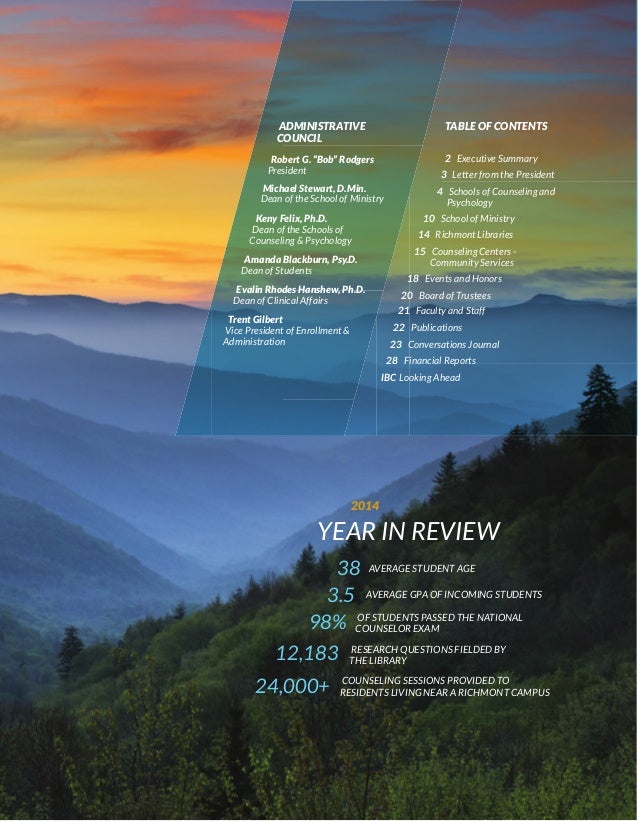 ADMINISTRATIVE COUNCIL

Robert G. "Bob" Rodgers
President

Michael Stewart, D.Min.
Dean of the School of Ministry

Keny Felix, Ph.D.
Dean of the Schools of Counseling & Psychology

Amanda Blackburn, Psy.D.
Dean of Students

Evalin Rhodes Hanshew, Ph.D.
Dean of Clinical Affairs

Trent Gilbert
Vice President of Enrollment & Administration

TABLE OF CONTENTS

2 Executive Summary
3 Letter from the President
4 Schools of Counseling and Psychology
10 School of Ministry
14 Richmont Libraries
15 Counseling Centers - Community Services
18 Events and Honors
20 Board of Trustees
21 Faculty and Staff
22 Publications
23 Conversations Journal
28 Financial Reports
IBC Looking Ahead

2014
YEAR IN REVIEW

38 AVERAGE STUDENT AGE

3.5 AVERAGE GPA OF INCOMING STUDENTS

98% OF STUDENTS PASSED THE NATIONAL COUNSELOR EXAM

12,183 RESEARCH QUESTIONS FIELDED BY THE LIBRARY

24,000+ COUNSELING SESSIONS PROVIDED TO RESIDENTS LIVING NEAR A RICHMONT CAMPUS